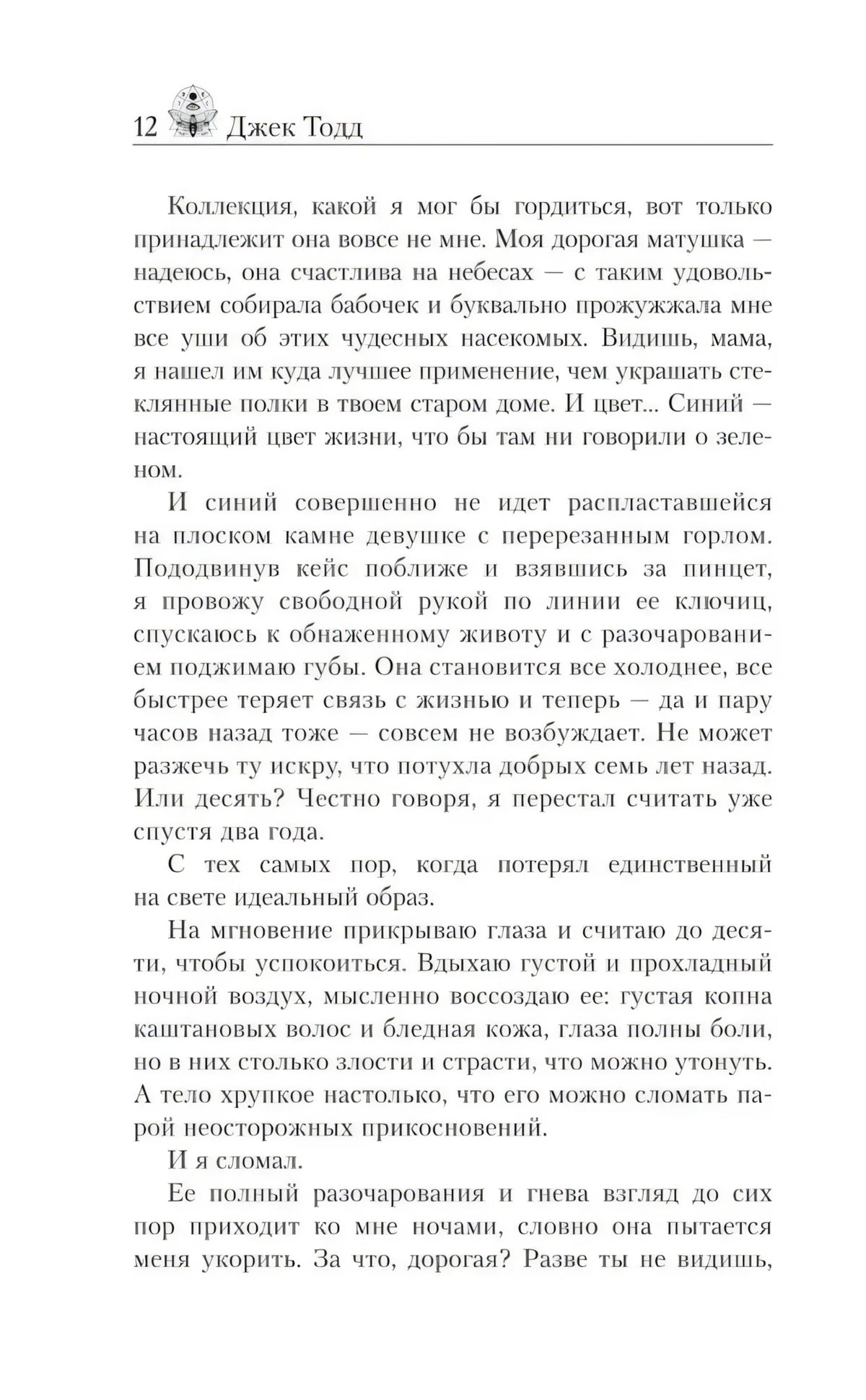 12 Джек Тодд

Коллекция, какой я мог бы гордиться, вот только принадлежит она вовсе не мне. Моя дорогая матушка — надеюсь, она счастлива на небесах — с таким удовольствием собирала бабочек и буквально прожужжала мне все уши об этих чудесных насекомых. Видишь, мама, я нашел им куда лучшее применение, чем украшать стеклянные полки в твоем старом доме. И цвет... Синий — настоящий цвет жизни, что бы там ни говорили о зеленом.

И синий совершенно не идет распластавшейся на плоском камне девушке с перерезанным горлом. Пододвинув кейс поближе и взявшись за пинцет, я провожу свободной рукой по линии ее ключиц, спускаюсь к обнаженному животу и с разочарованием поджимаю губы. Она становится все холоднее, все быстрее теряет связь с жизнью и теперь — да и пару часов назад тоже — совсем не возбуждает. Не может разжечь ту искру, что потухла добрых семь лет назад. Или десять? Честно говоря, я перестал считать уже спустя два года.

С тех самых пор, когда потерял единственный на свете идеальный образ.

На мгновение прикрываю глаза и считаю до десяти, чтобы успокоиться. Вдыхаю густой и прохладный ночной воздух, мысленно воссоздаю ее: густая копна каштановых волос и бледная кожа, глаза полны боли, но в них столько злости и страсти, что можно утонуть. А тело хрупкое настолько, что его можно сломать парой неосторожных прикосновений.

И я сломал.

Ее полный разочарования и гнева взгляд до сих пор приходит ко мне ночами, словно она пытается меня укорить. За что, дорогая? Разве ты не видишь,